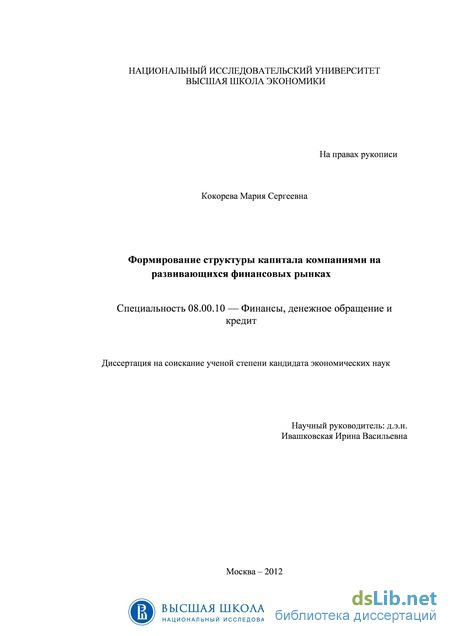 НАЦИОНАЛЬНЫЙ ИССЛЕДОВАТЕЛЬСКИЙ УНИВЕРСИТЕТ
ВЫСШАЯ ШКОЛА ЭКОНОМИКИ

На правах рукописи

Кокорева Мария Сергеевна

Формирование структуры капитала компаниями на развивающихся финансовых рынках

Специальность 08.00.10 — Финансы, денежное обращение и кредит

Диссертация на соискание ученой степени кандидата экономических наук

Научный руководитель: д.э.н.
Ивашковская Ирина Васильевна

Москва – 2012

ВЫСШАЯ ШКОЛА
НАЦИОНАЛЬНЫЙ ИССЛЕДОВА

dsLib.net
библиотека диссертаций